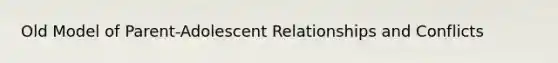 Old Model of Parent-Adolescent Relationships and Conflicts